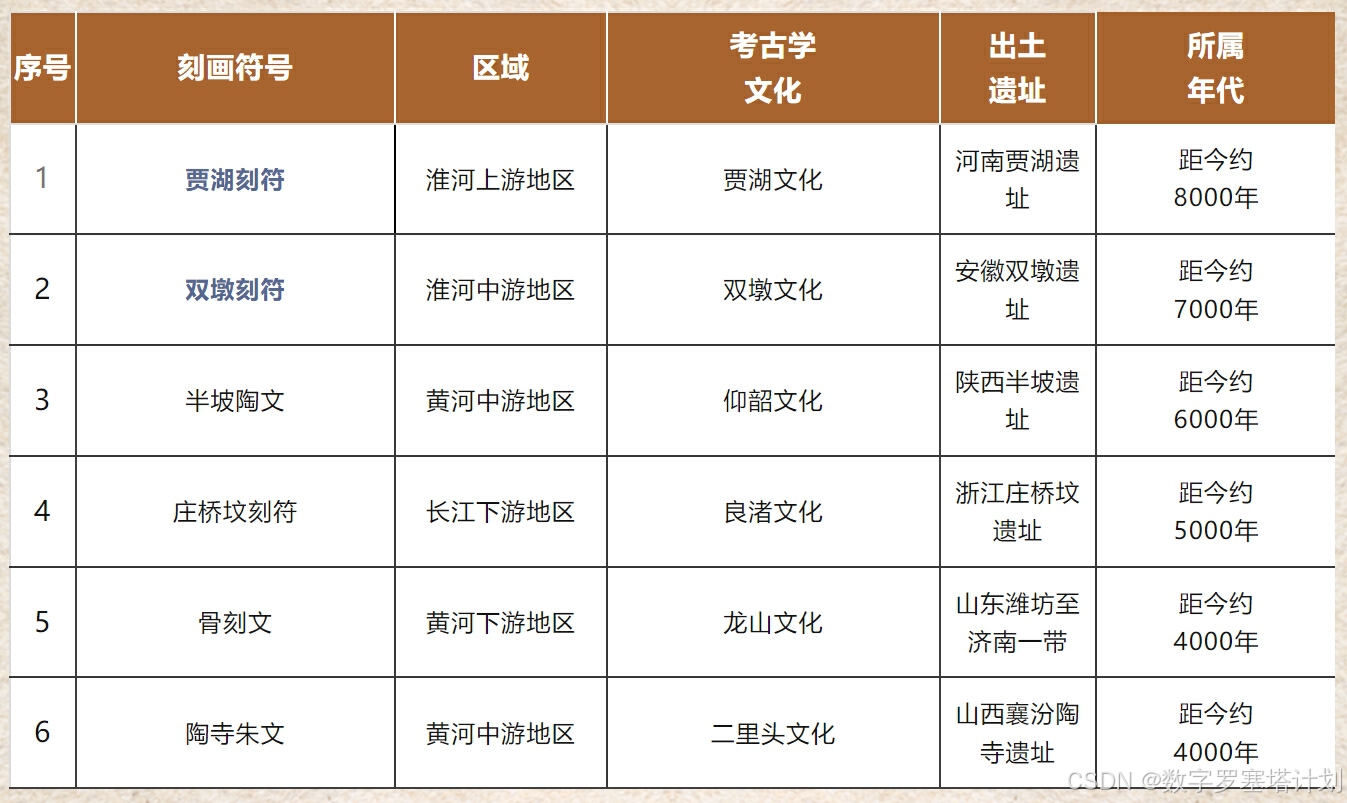 | 序号 | 刻画符号 | 区域 | 考古学文化 | 出土遗址 | 所属年代 |
|---|---|---|---|---|---|
| 1 | 贾湖刻符 | 淮河上游地区 | 贾湖文化 | 河南贾湖遗址 | 距今约8000年 |
| 2 | 双墩刻符 | 淮河中游地区 | 双墩文化 | 安徽双墩遗址 | 距今约7000年 |
| 3 | 半坡陶文 | 黄河中游地区 | 仰韶文化 | 陕西半坡遗址 | 距今约6000年 |
| 4 | 庄桥坟刻符 | 长江下游地区 | 良渚文化 | 浙江庄桥坟遗址 | 距今约5000年 |
| 5 | 骨刻文 | 黄河下游地区 | 龙山文化 | 山东潍坊至济南一带 | 距今约4000年 |
| 6 | 陶寺朱文 | 黄河中游地区 | 二里头文化 | 山西襄汾陶寺遗址 | 距今约4000年 |

CSDN @数字罗塞塔计划